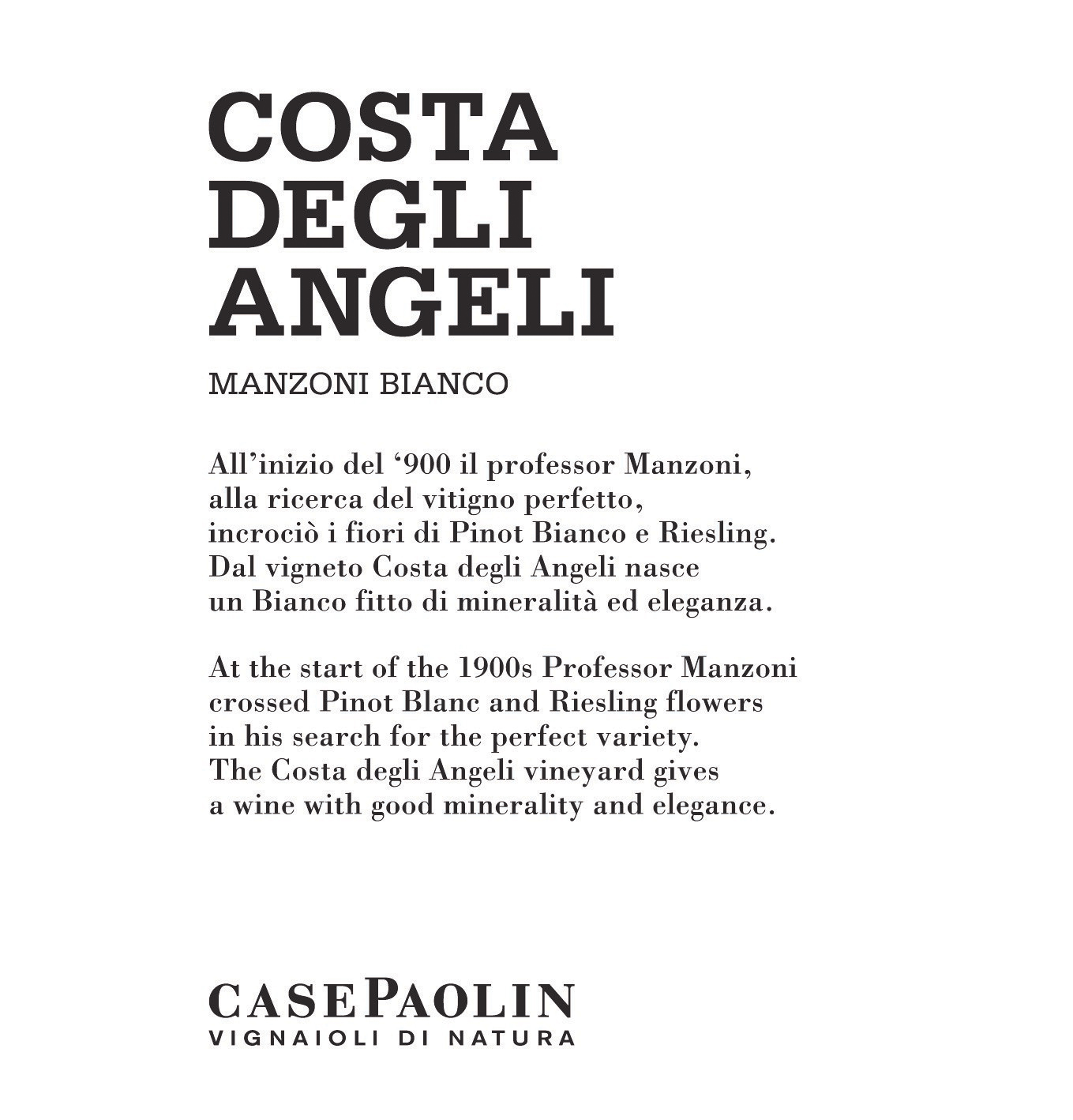 COSTA DEGLI ANGELI

MANZONI BIANCO

All'inizio del '900 il professor Manzoni, alla ricerca del vitigno perfetto, incrociò i fiori di Pinot Bianco e Riesling. Dal vigneto Costa degli Angeli nasce un Bianco fitto di mineralità ed eleganza.

At the start of the 1900s Professor Manzoni crossed Pinot Blanc and Riesling flowers in his search for the perfect variety. The Costa degli Angeli vineyard gives a wine with good minerality and elegance.

CASEPAOLIN
VIGNAIOLI DI NATURA